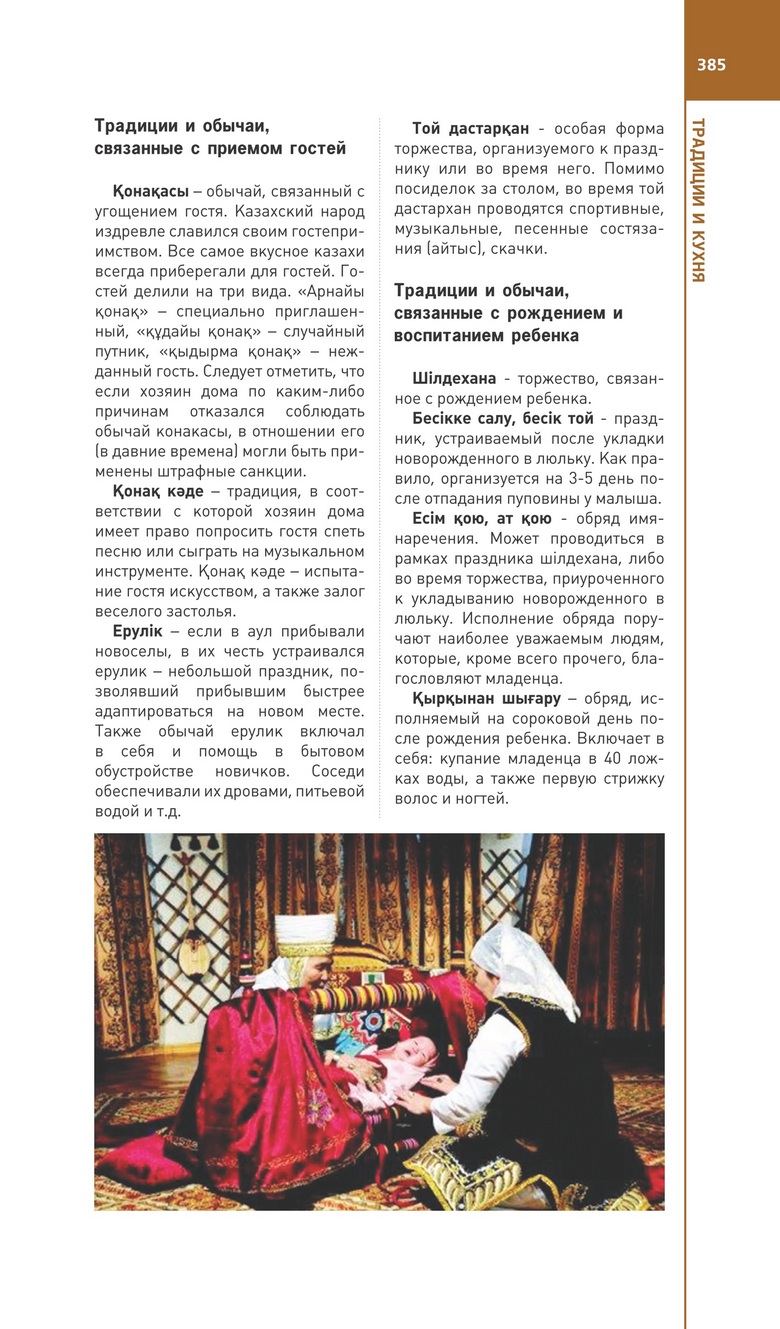 385

ТРАДИЦИИ И КУХНЯ

Традиции и обычаи, связанные с приемом гостей

Қонақасы – обычай, связанный с угощением гостя. Казахский народ издревле славился своим гостеприимством. Все самое вкусное казахи всегда приберегали для гостей. Гостей делили на три вида. «Арнайы қонақ» – специально приглашенный, «құдайы қонақ» – случайный путник, «қыдырма қонақ» – нежданный гость. Следует отметить, что если хозяин дома по каким-либо причинам отказался соблюдать обычай конакасы, в отношении его (в давние времена) могли быть применены штрафные санкции.

Қонақ кәде – традиция, в соответствии с которой хозяин дома имеет право попросить гостя спеть песню или сыграть на музыкальном инструменте. Қонақ кәде – испытание гостя искусством, а также залог веселого застолья.

Ерулік – если в аул прибывали новоселы, в их честь устраивался ерулик – небольшой праздник, позволявший прибывшим быстрее адаптироваться на новом месте. Также обычай ерулик включал в себя и помощь в бытовом обустройстве новичков. Соседи обеспечивали их дровами, питьевой водой и т.д.

Той дастарқан - особая форма торжества, организуемого к празднику или во время него. Помимо посиделок за столом, во время той дастархан проводятся спортивные, музыкальные, песенные состязания (айтыс), скачки.

Традиции и обычаи, связанные с рождением и воспитанием ребенка

Шілдехана - торжество, связанное с рождением ребенка.

Бесікке салу, бесік той - праздник, устраиваемый после укладки новорожденного в люльку. Как правило, организуется на 3-5 день после отпадания пуповины у малыша.

Есім қою, ат қою - обряд имянаречения. Может проводиться в рамках праздника шілдехана, либо во время торжества, приуроченного к укладыванию новорожденного в люльку. Исполнение обряда поручают наиболее уважаемым людям, которые, кроме всего прочего, благословляют младенца.

Қырқынан шығару – обряд, исполняемый на сороковой день после рождения ребенка. Включает в себя: купание младенца в 40 ложках воды, а также первую стрижку волос и ногтей.